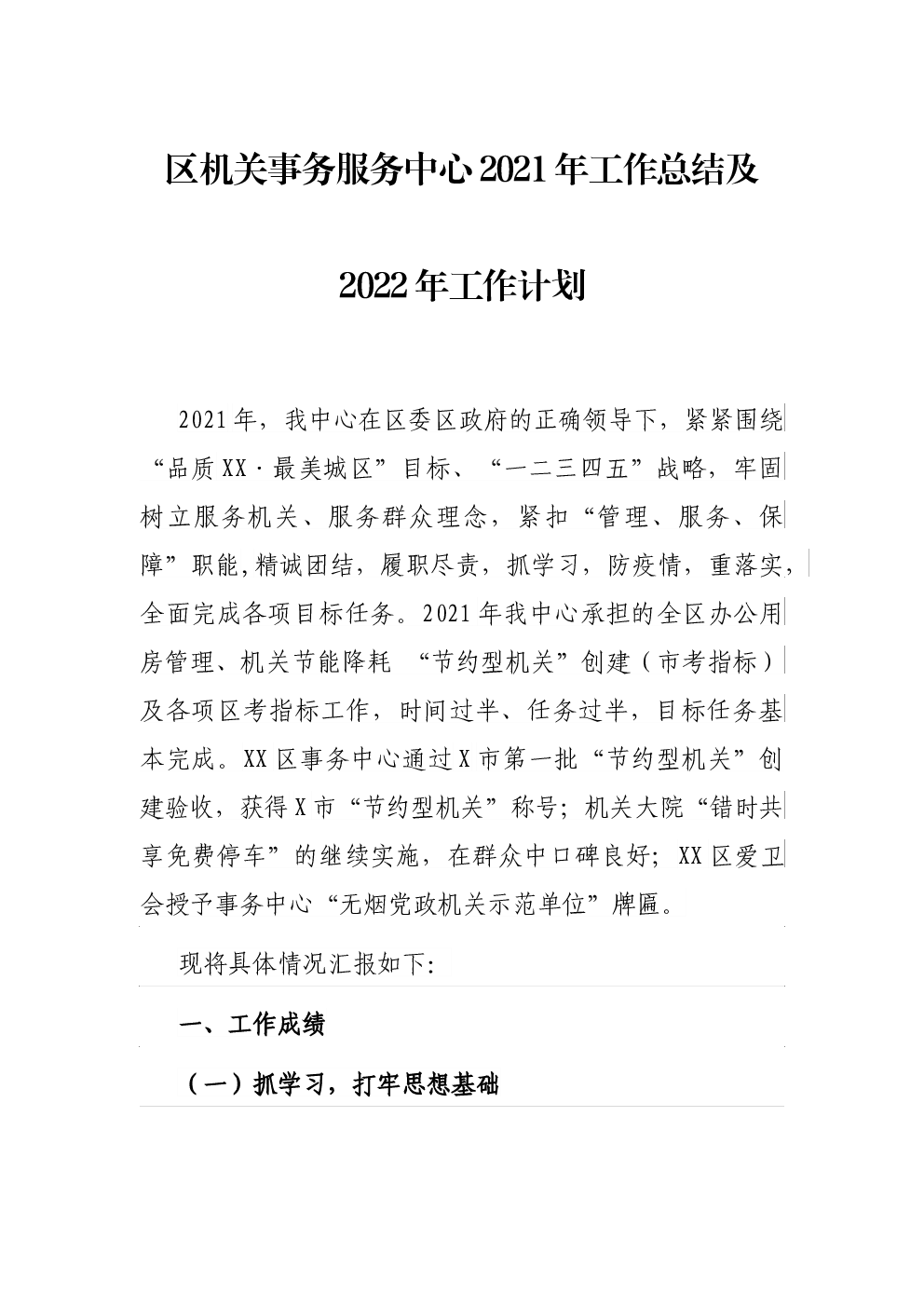 区机关事务服务中心2021年工作总结及

2022年工作计划

2021年，我中心在区委区政府的正确领导下，紧紧围绕“品质XX·最美城区”目标、“一二三四五”战略，牢固树立服务机关、服务群众理念，紧扣“管理、服务、保障”职能,精诚团结，履职尽责，抓学习，防疫情，重落实，全面完成各项目标任务。2021年我中心承担的全区办公用房管理、机关节能降耗 “节约型机关”创建（市考指标）及各项区考指标工作，时间过半、任务过半，目标任务基本完成。XX区事务中心通过X市第一批“节约型机关”创建验收，获得X市“节约型机关”称号；机关大院“错时共享免费停车”的继续实施，在群众中口碑良好；XX区爱卫会授予事务中心“无烟党政机关示范单位”牌匾。

现将具体情况汇报如下:

一、工作成绩

（一）抓学习，打牢思想基础